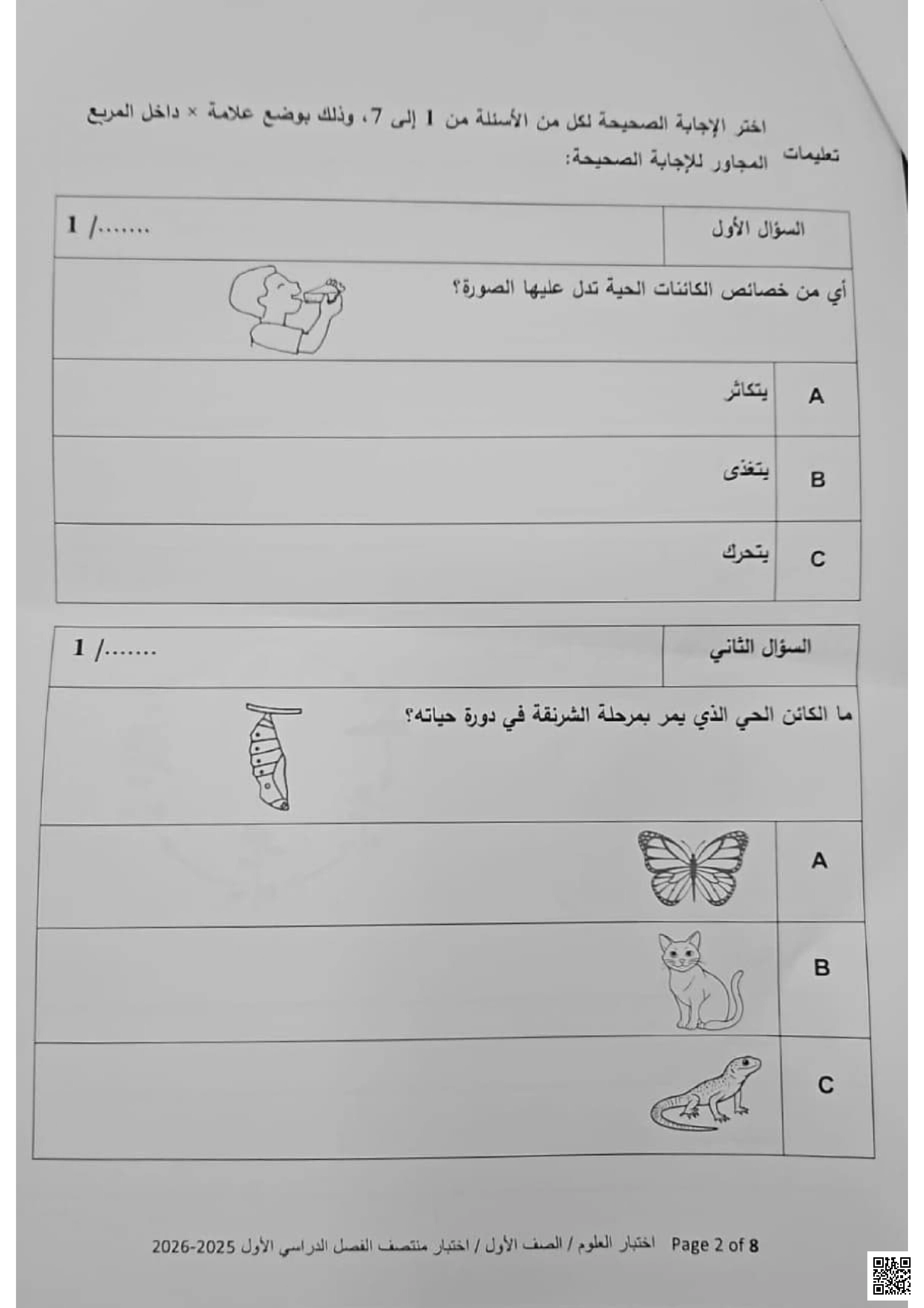 تعليمات اختر الإجابة الصحيحة لكل من الأسئلة من 1 إلى 7، وذلك بوضع علامة × داخل المربع المجاور للإجابة الصحيحة:

| السؤال الأول | ......./ 1 |
|---|---|

أي من خصائص الكائنات الحية تدل عليها الصورة؟

| A | يتكاثر |
|---|---|
| B | يتغذى |
| C | يتحرك |

| السؤال الثاني | ......./ 1 |
|---|---|

ما الكائن الحي الذي يمر بمرحلة الشرنقة في دورة حياته؟

| A | |
|---|---|
| B | |
| C | |

Page 2 of 8 اختبار العلوم / الصف الأول / اختبار منتصف الفصل الدراسي الأول 2025-2026